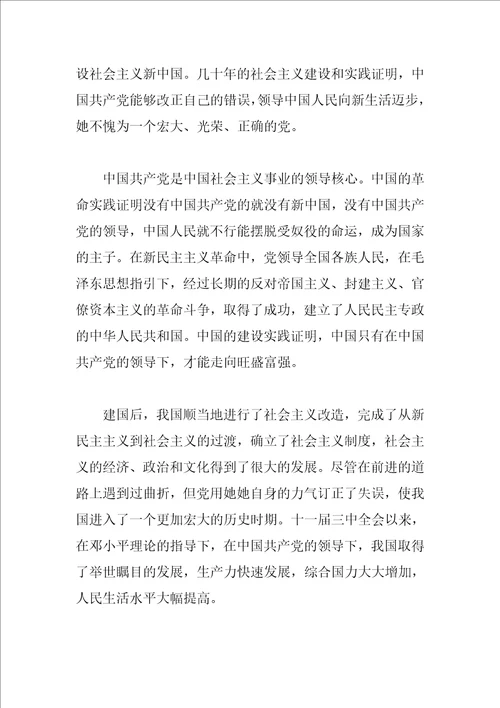 设社会主义新中国。几十年的社会主义建设和实践证明，中国共产党能够改正自己的错误，领导中国人民向新生活迈步，她不愧为一个宏大、光荣、正确的党。

中国共产党是中国社会主义事业的领导核心。中国的革命实践证明没有中国共产党的就没有新中国，没有中国共产党的领导，中国人民就不行能摆脱受奴役的命运，成为国家的主子。在新民主主义革命中，党领导全国各族人民，在毛泽东思想指引下，经过长期的反对帝国主义、封建主义、官僚资本主义的革命斗争，取得了成功，建立了人民民主专政的中华人民共和国。中国的建设实践证明，中国只有在中国共产党的领导下，才能走向旺盛富强。

建国后，我国顺当地进行了社会主义改造，完成了从新民主主义到社会主义的过渡，确立了社会主义制度，社会主义的经济、政治和文化得到了很大的发展。尽管在前进的道路上遇到过曲折，但党用她她自身的力气订正了失误，使我国进入了一个更加宏大的历史时期。十一届三中全会以来，在邓小平理论的指导下，在中国共产党的领导下，我国取得了举世瞩目的发展，生产力快速发展，综合国力大大增加，人民生活水平大幅提高。